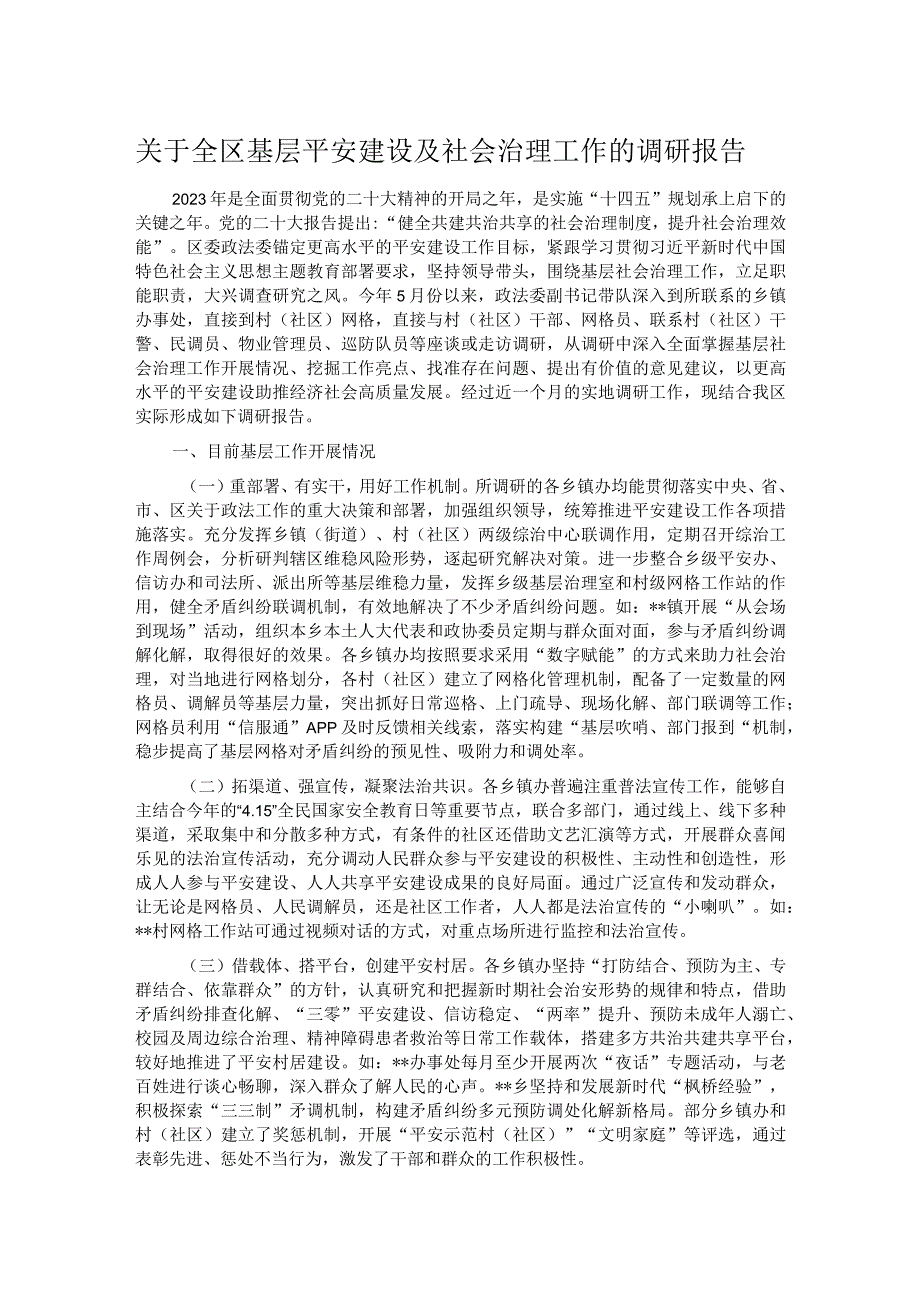 关于全区基层平安建设及社会治理工作的调研报告

2023年是全面贯彻党的二十大精神的开局之年，是实施“十四五”规划承上启下的关键之年。党的二十大报告提出：“健全共建共治共享的社会治理制度，提升社会治理效能”。区委政法委锚定更高水平的平安建设工作目标，紧跟学习贯彻习近平新时代中国特色社会主义思想主题教育部署要求，坚持领导带头，围绕基层社会治理工作，立足职能职责，大兴调查研究之风。今年5月份以来，政法委副书记带队深入到所联系的乡镇办事处，直接到村（社区）网格，直接与村（社区）干部、网格员、联系村（社区）干警、民调员、物业管理员、巡防队员等座谈或走访调研，从调研中深入全面掌握基层社会治理工作开展情况、挖掘工作亮点、找准存在问题、提出有价值的意见建议，以更高水平的平安建设助推经济社会高质量发展。经过近一个月的实地调研工作，现结合我区实际形成如下调研报告。

一、目前基层工作开展情况

（一）重部署、有实干，用好工作机制。所调研的各乡镇办均能贯彻落实中央、省、市、区关于政法工作的重大决策和部署，加强组织领导，统筹推进平安建设工作各项措施落实。充分发挥乡镇（街道）、村（社区）两级综治中心联调作用，定期召开综治工作周例会，分析研判辖区维稳风险形势，逐起研究解决对策。进一步整合乡级平安办、信访办和司法所、派出所等基层维稳力量，发挥乡级基层治理室和村级网格工作站的作用，健全矛盾纠纷联调机制，有效地解决了不少矛盾纠纷问题。如：**镇开展“从会场到现场”活动，组织本乡本土人大代表和政协委员定期与群众面对面，参与矛盾纠纷调解化解，取得很好的效果。各乡镇办均按照要求采用“数字赋能”的方式来助力社会治理，对当地进行网格划分，各村（社区）建立了网格化管理机制，配备了一定数量的网格员、调解员等基层力量，突出抓好日常巡格、上门疏导、现场化解、部门联调等工作；网格员利用“信服通”APP及时反馈相关线索，落实构建“基层吹哨、部门报到“机制，稳步提高了基层网格对矛盾纠纷的预见性、吸附力和调处率。

（二）拓渠道、强宣传，凝聚法治共识。各乡镇办普遍注重普法宣传工作，能够自主结合今年的“4.15”全民国家安全教育日等重要节点，联合多部门，通过线上、线下多种渠道，采取集中和分散多种方式，有条件的社区还借助文艺汇演等方式，开展群众喜闻乐见的法治宣传活动，充分调动人民群众参与平安建设的积极性、主动性和创造性，形成人人参与平安建设、人人共享平安建设成果的良好局面。通过广泛宣传和发动群众，让无论是网格员、人民调解员，还是社区工作者，人人都是法治宣传的“小喇叭”。如：**村网格工作站可通过视频对话的方式，对重点场所进行监控和法治宣传。

（三）借载体、搭平台，创建平安村居。各乡镇办坚持“打防结合、预防为主、专群结合、依靠群众”的方针，认真研究和把握新时期社会治安形势的规律和特点，借助矛盾纠纷排查化解、“三零”平安建设、信访稳定、“两率”提升、预防未成年人溺亡、校园及周边综合治理、精神障碍患者救治等日常工作载体，搭建多方共治共建共享平台，较好地推进了平安村居建设。如：**办事处每月至少开展两次“夜话”专题活动，与老百姓进行谈心畅聊，深入群众了解人民的心声。**乡坚持和发展新时代“枫桥经验”，积极探索“三三制”矛调机制，构建矛盾纠纷多元预防调处化解新格局。部分乡镇办和村（社区）建立了奖惩机制，开展“平安示范村（社区）”“文明家庭”等评选，通过表彰先进、惩处不当行为，激发了干部和群众的工作积极性。